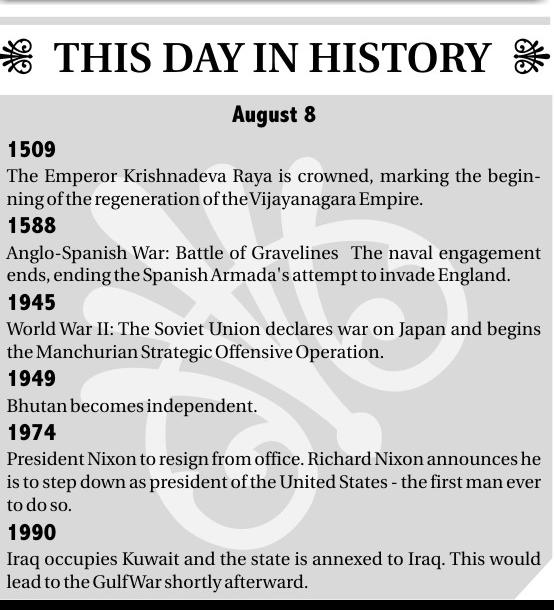 THIS DAY IN HISTORY

August 8

1509

The Emperor Krishnadeva Raya is crowned, marking the beginning of the regeneration of the Vijayanagara Empire.

1588

Anglo-Spanish War: Battle of Gravelines The naval engagement ends, ending the Spanish Armada's attempt to invade England.

1945

World War II: The Soviet Union declares war on Japan and begins the Manchurian Strategic Offensive Operation.

1949

Bhutan becomes independent.

1974

President Nixon to resign from office. Richard Nixon announces he is to step down as president of the United States - the first man ever to do so.

1990

Iraq occupies Kuwait and the state is annexed to Iraq. This would lead to the Gulf War shortly afterward.